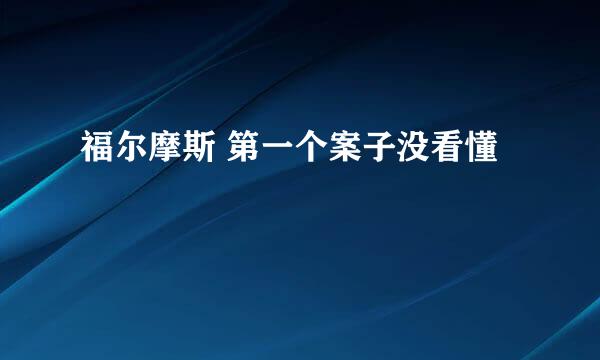 福尔摩斯 第一个案子没看懂